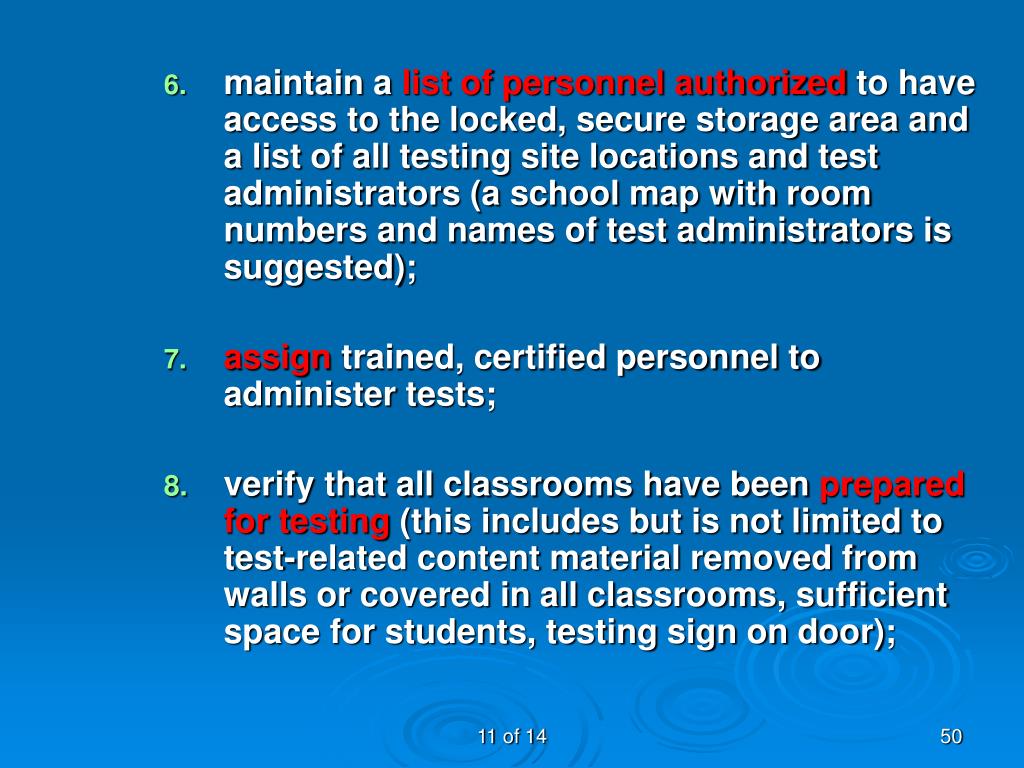 6. maintain a list of personnel authorized to have access to the locked, secure storage area and a list of all testing site locations and test administrators (a school map with room numbers and names of test administrators is suggested);

7. assign trained, certified personnel to administer tests;

8. verify that all classrooms have been prepared for testing (this includes but is not limited to test-related content material removed from walls or covered in all classrooms, sufficient space for students, testing sign on door);

11 of 14

50